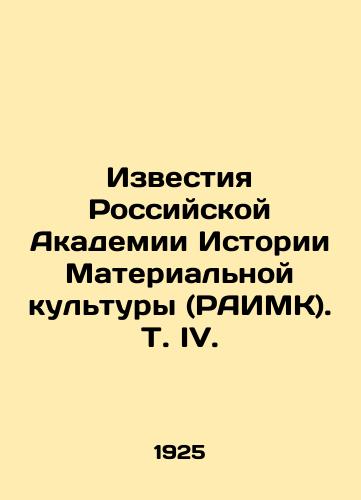 Известия Российской Академии Истории Материальной культуры (РАИМК). Т. IV.

1925